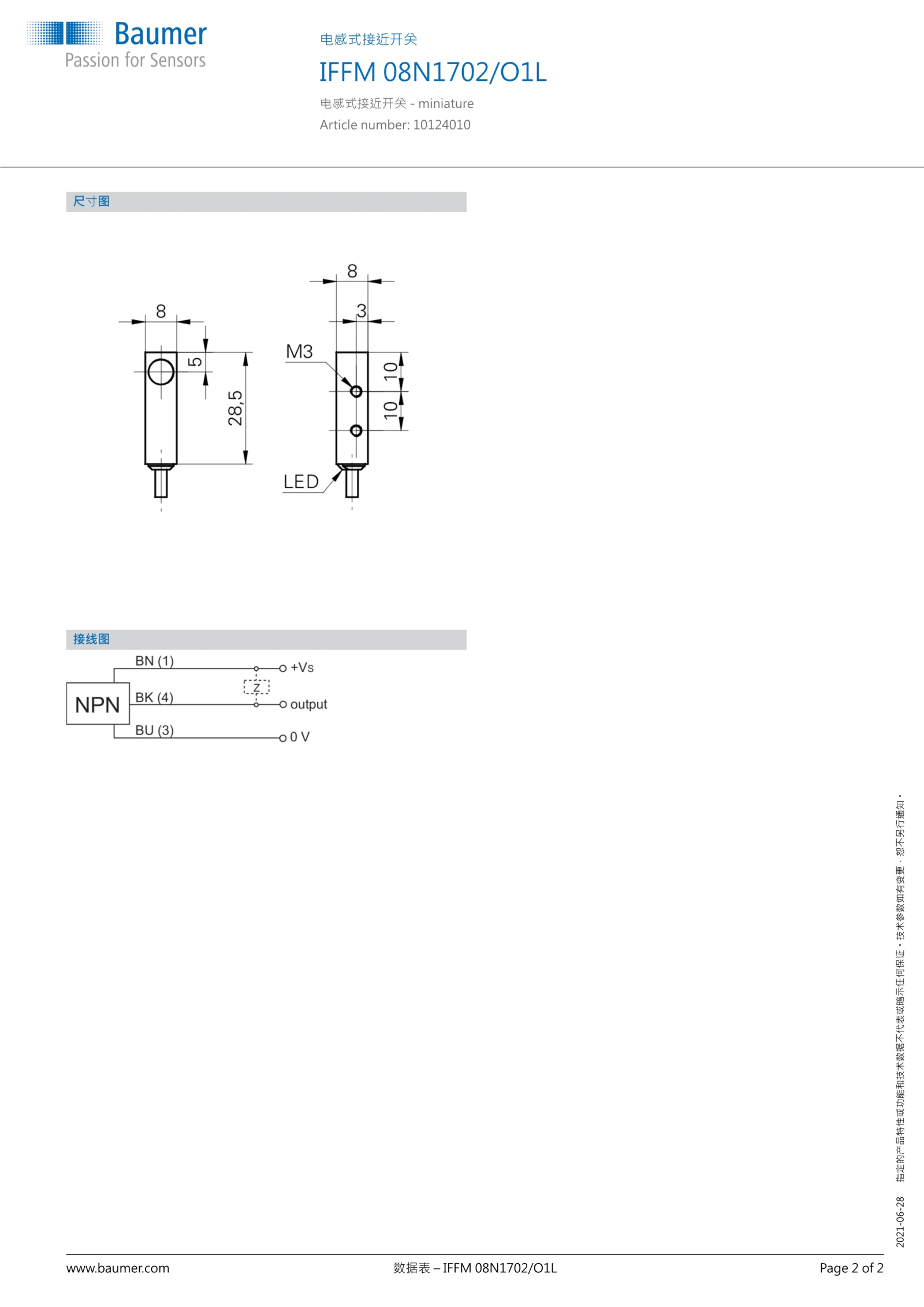 Baumer
Passion for Sensors

电感式接近开关

IFFM 08N1702/O1L

电感式接近开关 - miniature
Article number: 10124010

尺寸图

8
5
28,5
8
3
M3
10
10
LED

接线图

NPN
BN (1)
BK (4)
BU (3)
Z
+Vs
output
0 V

2021-06-28 指定的产品特性或功能和技术数据不代表或暗示任何保证。技术参数如有变更，恕不另行通知。

www.baumer.com
数据表 – IFFM 08N1702/O1L
Page 2 of 2